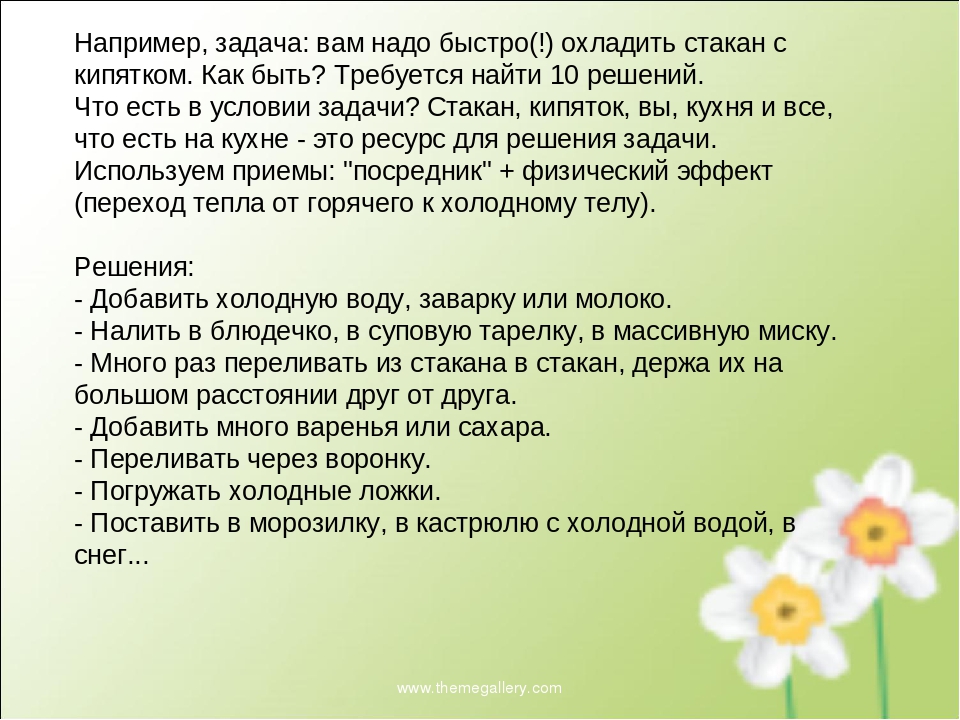 Например, задача: вам надо быстро(!) охладить стакан с кипятком. Как быть? Требуется найти 10 решений.
Что есть в условии задачи? Стакан, кипяток, вы, кухня и все, что есть на кухне - это ресурс для решения задачи.
Используем приемы: "посредник" + физический эффект (переход тепла от горячего к холодному телу).

Решения:
- Добавить холодную воду, заварку или молоко.
- Налить в блюдечко, в суповую тарелку, в массивную миску.
- Много раз переливать из стакана в стакан, держа их на большом расстоянии друг от друга.
- Добавить много варенья или сахара.
- Переливать через воронку.
- Погружать холодные ложки.
- Поставить в морозилку, в кастрюлю с холодной водой, в снег...

www.themegallery.com